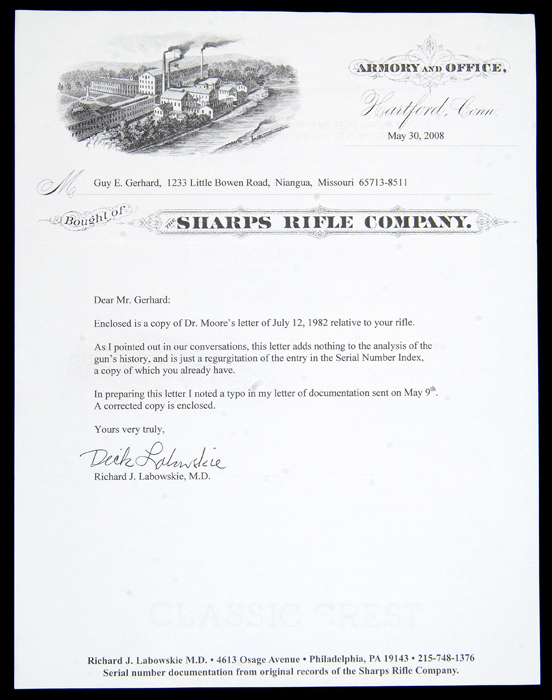 ARMORY AND OFFICE,
Hartford, Conn.
May 30, 2008

M Guy E. Gerhard, 1233 Little Bowen Road, Niangua, Missouri 65713-8511

Bought of THE SHARPS RIFLE COMPANY.

Dear Mr. Gerhard:

Enclosed is a copy of Dr. Moore's letter of July 12, 1982 relative to your rifle.

As I pointed out in our conversations, this letter adds nothing to the analysis of the gun's history, and is just a regurgitation of the entry in the Serial Number Index, a copy of which you already have.

In preparing this letter I noted a typo in my letter of documentation sent on May 9$^{th}$. A corrected copy is enclosed.

Yours very truly,

Dick Labowskie
Richard J. Labowskie, M.D.

CLASSIC CREST

Richard J. Labowskie M.D. • 4613 Osage Avenue • Philadelphia, PA 19143 • 215-748-1376
Serial number documentation from original records of the Sharps Rifle Company.